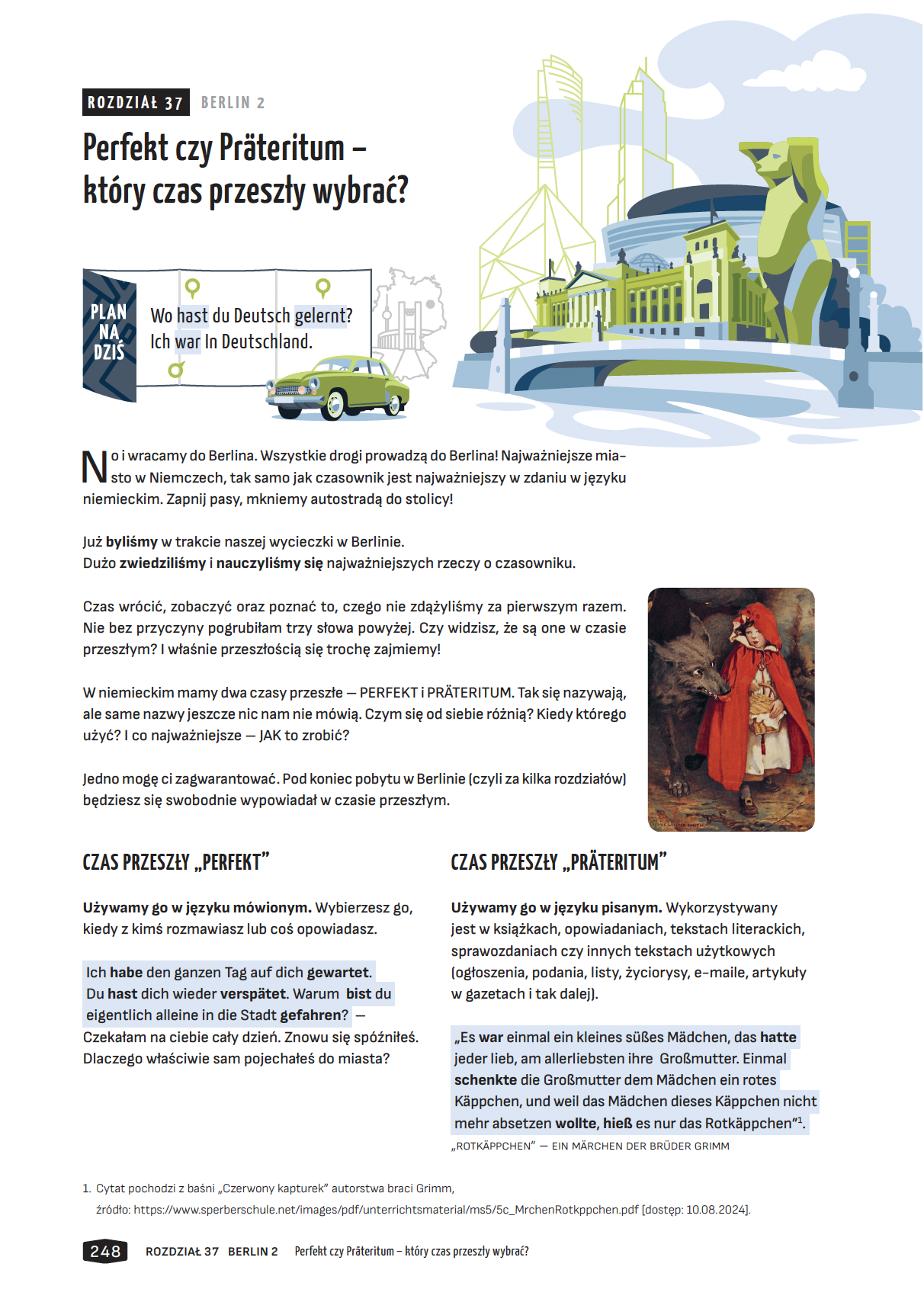 ROZDZIAŁ 37 BERLIN 2

Perfekt czy Präteritum – który czas przeszły wybrać?

PLAN NA DZIŚ

Wo hast du Deutsch gelernt?
Ich war In Deutschland.

No i wracamy do Berlina. Wszystkie drogi prowadzą do Berlina! Najważniejsze miasto w Niemczech, tak samo jak czasownik jest najważniejszy w zdaniu w języku niemieckim. Zapnij pasy, mkniemy autostradą do stolicy!

Już byliśmy w trakcie naszej wycieczki w Berlinie.
Dużo zwiedziliśmy i nauczyliśmy się najważniejszych rzeczy o czasowniku.

Czas wrócić, zobaczyć oraz poznać to, czego nie zdążyliśmy za pierwszym razem. Nie bez przyczyny pogrubiłam trzy słowa powyżej. Czy widzisz, że są one w czasie przeszłym? I właśnie przeszłością się trochę zajmiemy!

W niemieckim mamy dwa czasy przeszłe — PERFEKT i PRÄTERITUM. Tak się nazywają, ale same nazwy jeszcze nic nam nie mówią. Czym się od siebie różnią? Kiedy którego użyć? I co najważniejsze — JAK to zrobić?

Jedno mogę ci zagwarantować. Pod koniec pobytu w Berlinie (czyli za kilka rozdziałów) będziesz się swobodnie wypowiadał w czasie przeszłym.

CZAS PRZESZŁY „PERFEKT"

Używamy go w języku mówionym. Wybierzesz go, kiedy z kimś rozmawiasz lub coś opowiadasz.

Ich habe den ganzen Tag auf dich gewartet. Du hast dich wieder verspätet. Warum bist du eigentlich alleine in die Stadt gefahren? — Czekałam na ciebie cały dzień. Znowu się spóźniłeś. Dlaczego właściwie sam pojechałeś do miasta?

CZAS PRZESZŁY „PRÄTERITUM"

Używamy go w języku pisanym. Wykorzystywany jest w książkach, opowiadaniach, tekstach literackich, sprawozdaniach czy innych tekstach użytkowych (ogłoszenia, podania, listy, życiorysy, e-maile, artykuły w gazetach i tak dalej).

„Es war einmal ein kleines süßes Mädchen, das hatte jeder lieb, am allerliebsten ihre Großmutter. Einmal schenkte die Großmutter dem Mädchen ein rotes Käppchen, und weil das Mädchen dieses Käppchen nicht mehr absetzen wollte, hieß es nur das Rotkäppchen"$^1$.
„ROTKÄPPCHEN" — EIN MÄRCHEN DER BRÜDER GRIMM

1. Cytat pochodzi z baśni „Czerwony kapturek" autorstwa braci Grimm, źródło: https://www.sperberschule.net/images/pdf/unterrichtsmaterial/ms5/5c_MrchenRotkppchen.pdf [dostęp: 10.08.2024].

248 ROZDZIAŁ 37 BERLIN 2 Perfekt czy Präteritum – który czas przeszły wybrać?